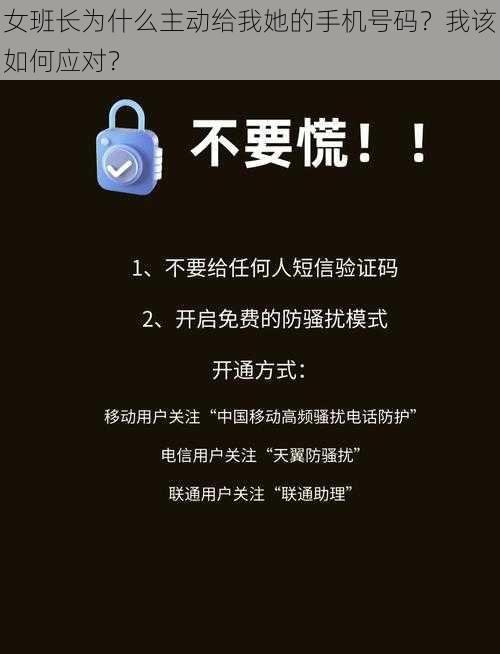 女班长为什么主动给我她的手机号码？我该如何应对？

不要慌！！

1、不要给任何人短信验证码

2、开启免费的防骚扰模式

开通方式：

移动用户关注“中国移动高频骚扰电话防护”

电信用户关注“天翼防骚扰”

联通用户关注“联通助理”